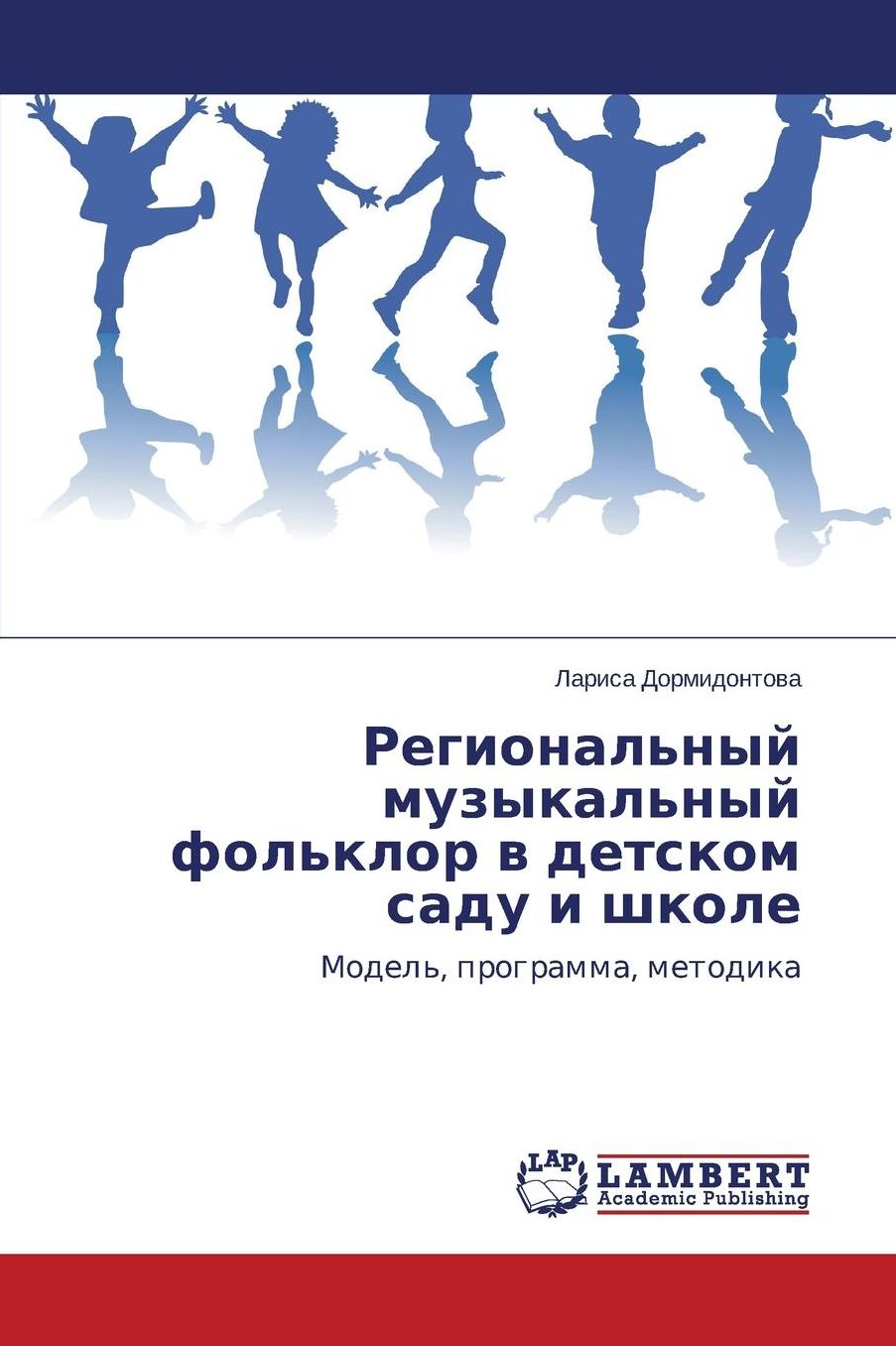 Лариса Дормидонтова

Региональный музыкальный фольклор в детском саду и школе

Модель, программа, методика

LAP

LAMBERT
Academic Publishing